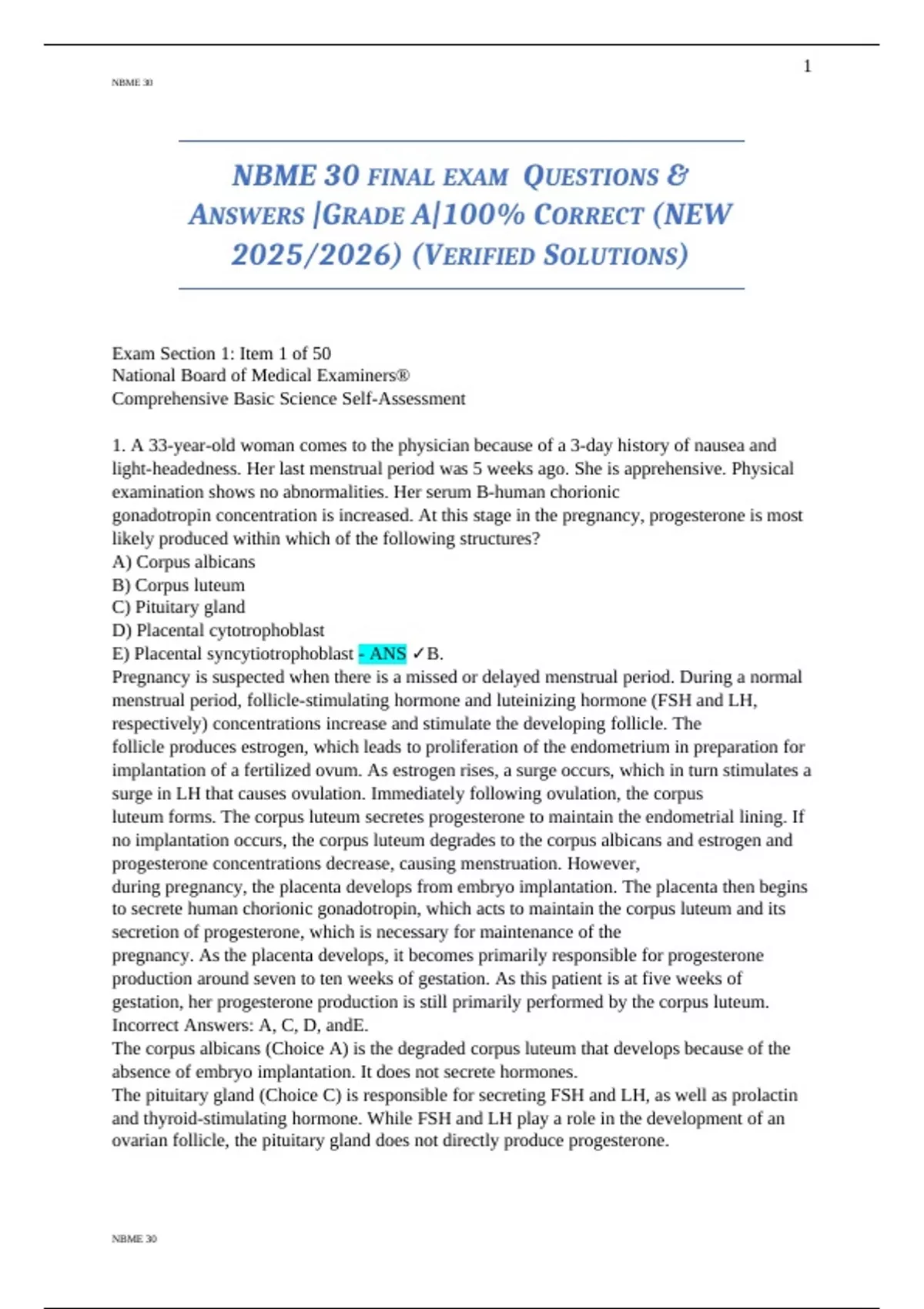 1

NBME 30

NBME 30 FINAL EXAM QUESTIONS & ANSWERS |GRADE A|100% CORRECT (NEW 2025/2026) (VERIFIED SOLUTIONS)

Exam Section 1: Item 1 of 50
National Board of Medical Examiners®
Comprehensive Basic Science Self-Assessment

1. A 33-year-old woman comes to the physician because of a 3-day history of nausea and light-headedness. Her last menstrual period was 5 weeks ago. She is apprehensive. Physical examination shows no abnormalities. Her serum B-human chorionic gonadotropin concentration is increased. At this stage in the pregnancy, progesterone is most likely produced within which of the following structures?
A) Corpus albicans
B) Corpus luteum
C) Pituitary gland
D) Placental cytotrophoblast
E) Placental syncytiotrophoblast - ANS ✓B.
Pregnancy is suspected when there is a missed or delayed menstrual period. During a normal menstrual period, follicle-stimulating hormone and luteinizing hormone (FSH and LH, respectively) concentrations increase and stimulate the developing follicle. The follicle produces estrogen, which leads to proliferation of the endometrium in preparation for implantation of a fertilized ovum. As estrogen rises, a surge occurs, which in turn stimulates a surge in LH that causes ovulation. Immediately following ovulation, the corpus luteum forms. The corpus luteum secretes progesterone to maintain the endometrial lining. If no implantation occurs, the corpus luteum degrades to the corpus albicans and estrogen and progesterone concentrations decrease, causing menstruation. However, during pregnancy, the placenta develops from embryo implantation. The placenta then begins to secrete human chorionic gonadotropin, which acts to maintain the corpus luteum and its secretion of progesterone, which is necessary for maintenance of the pregnancy. As the placenta develops, it becomes primarily responsible for progesterone production around seven to ten weeks of gestation. As this patient is at five weeks of gestation, her progesterone production is still primarily performed by the corpus luteum.
Incorrect Answers: A, C, D, andE.
The corpus albicans (Choice A) is the degraded corpus luteum that develops because of the absence of embryo implantation. It does not secrete hormones.
The pituitary gland (Choice C) is responsible for secreting FSH and LH, as well as prolactin and thyroid-stimulating hormone. While FSH and LH play a role in the development of an ovarian follicle, the pituitary gland does not directly produce progesterone.

NBME 30